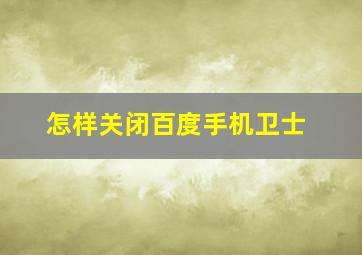 怎样关闭百度手机卫士